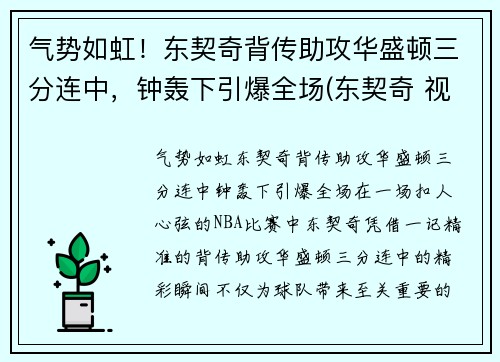 气势如虹！东契奇背传助攻华盛顿三分连中，钟轰下引爆全场(东契奇 视

气势如虹东契奇背传助攻华盛顿三分连中钟轰下引爆全场在一场扣人心弦的NBA比赛中东契奇凭借一记精准的背传助攻华盛顿三分连中的精彩瞬间不仅为球队带来至关重要的